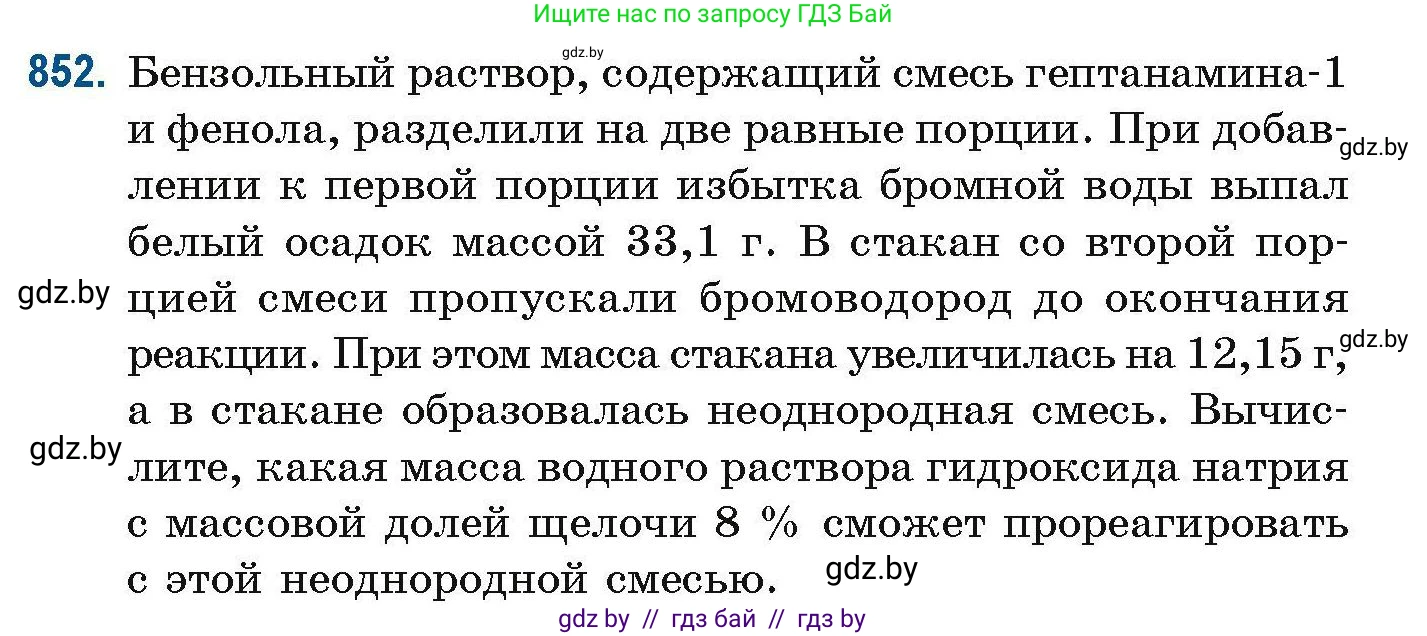 Ищите нас по запросу ГДЗ Бай

gdz.by

852. Бензольный раствор, содержащий смесь гептанамина-1 и фенола, разделили на две равные порции. При добавлении к первой порции избытка бромной воды выпал белый осадок массой 33,1 г. В стакан со второй порцией смеси пропускали бромоводород до окончания реакции. При этом масса стакана увеличилась на 12,15 г, а в стакане образовалась неоднородная смесь. Вычислите, какая масса водного раствора гидроксида натрия с массовой долей щелочи 8 % сможет прореагировать с этой неоднородной смесью.

gdz.by

gdz.by

gdz.by

gdz.by

gdz.by

gdz by // гдз бай // гдз by